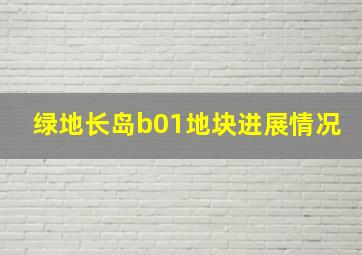 绿地长岛b01地块进展情况